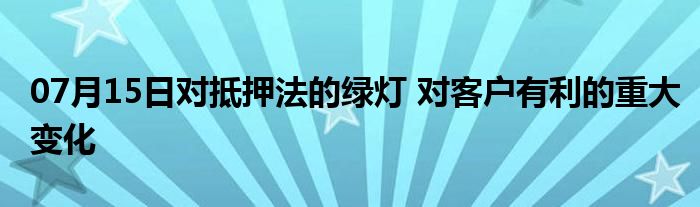 07月15日对抵押法的绿灯 对客户有利的重大变化